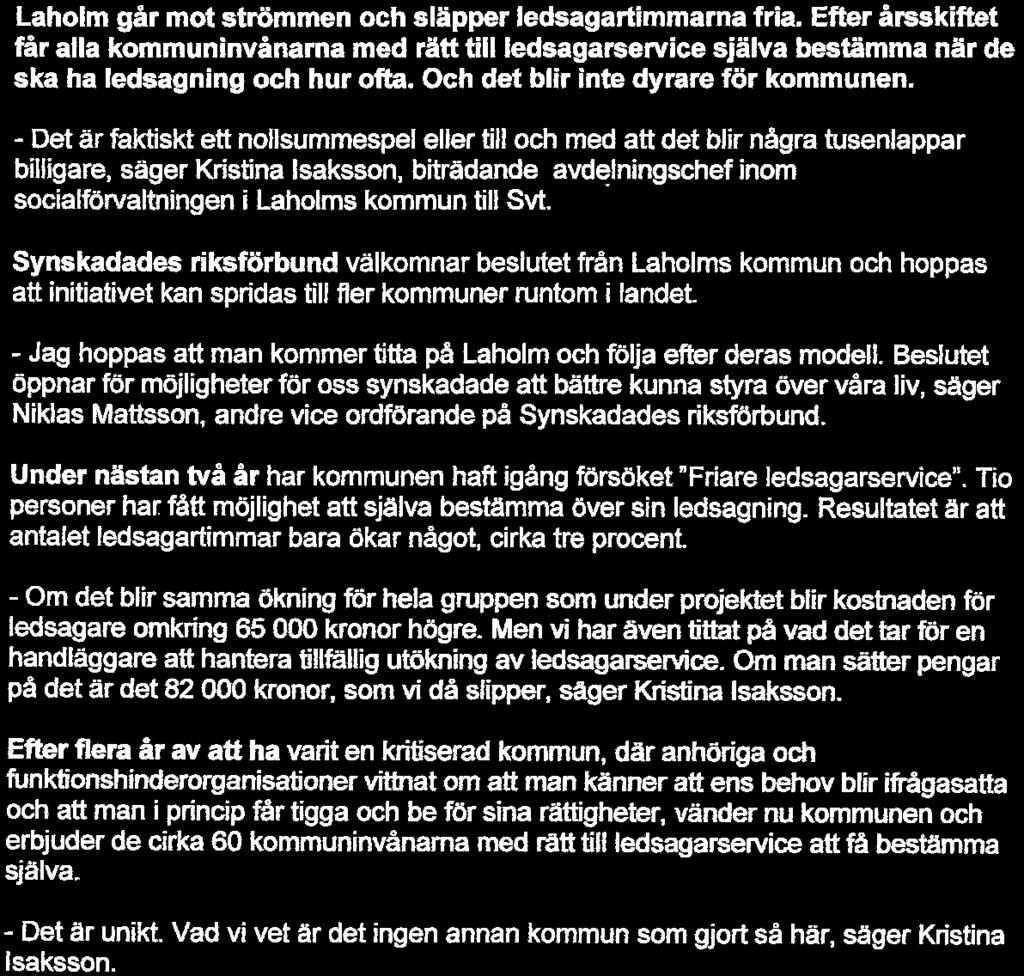 Laholm går mot strömmen och släpper ledsagartimmarna fria. Efter årsskiftet får alla kommuninvånarna med rätt till ledsagarservice själva bestämma när de ska ha ledsagning och hur ofta. Och det blir inte dyrare för kommunen.

- Det är faktiskt ett nollsummespel eller till och med att det blir några tusenlappar billigare, säger Kristina Isaksson, biträdande avdelningschef inom socialförvaltningen i Laholms kommun till Svt.

Synskadades riksförbund välkomnar beslutet från Laholms kommun och hoppas att initiativet kan spridas till fler kommuner runtom i landet.

- Jag hoppas att man kommer titta på Laholm och följa efter deras modell. Beslutet öppnar för möjligheter för oss synskadade att bättre kunna styra över våra liv, säger Niklas Mattsson, andre vice ordförande på Synskadades riksförbund.

Under nästan två år har kommunen haft igång försöket "Friare ledsagarservice". Tio personer har fått möjlighet att själva bestämma över sin ledsagning. Resultatet är att antalet ledsagartimmar bara ökar något, cirka tre procent.

- Om det blir samma ökning för hela gruppen som under projektet blir kostnaden för ledsagare omkring 65 000 kronor högre. Men vi har även tittat på vad det tar för en handläggare att hantera tillfällig utökning av ledsagarservice. Om man sätter pengar på det är det 82 000 kronor, som vi då slipper, säger Kristina Isaksson.

Efter flera år av att ha varit en kritiserad kommun, där anhöriga och funktionshinderorganisationer vittnat om att man känner att ens behov blir ifrågasatta och att man i princip får tigga och be för sina rättigheter, vänder nu kommunen och erbjuder de cirka 60 kommuninvånarna med rätt till ledsagarservice att få bestämma själva.

- Det är unikt. Vad vi vet är det ingen annan kommun som gjort så här, säger Kristina Isaksson.